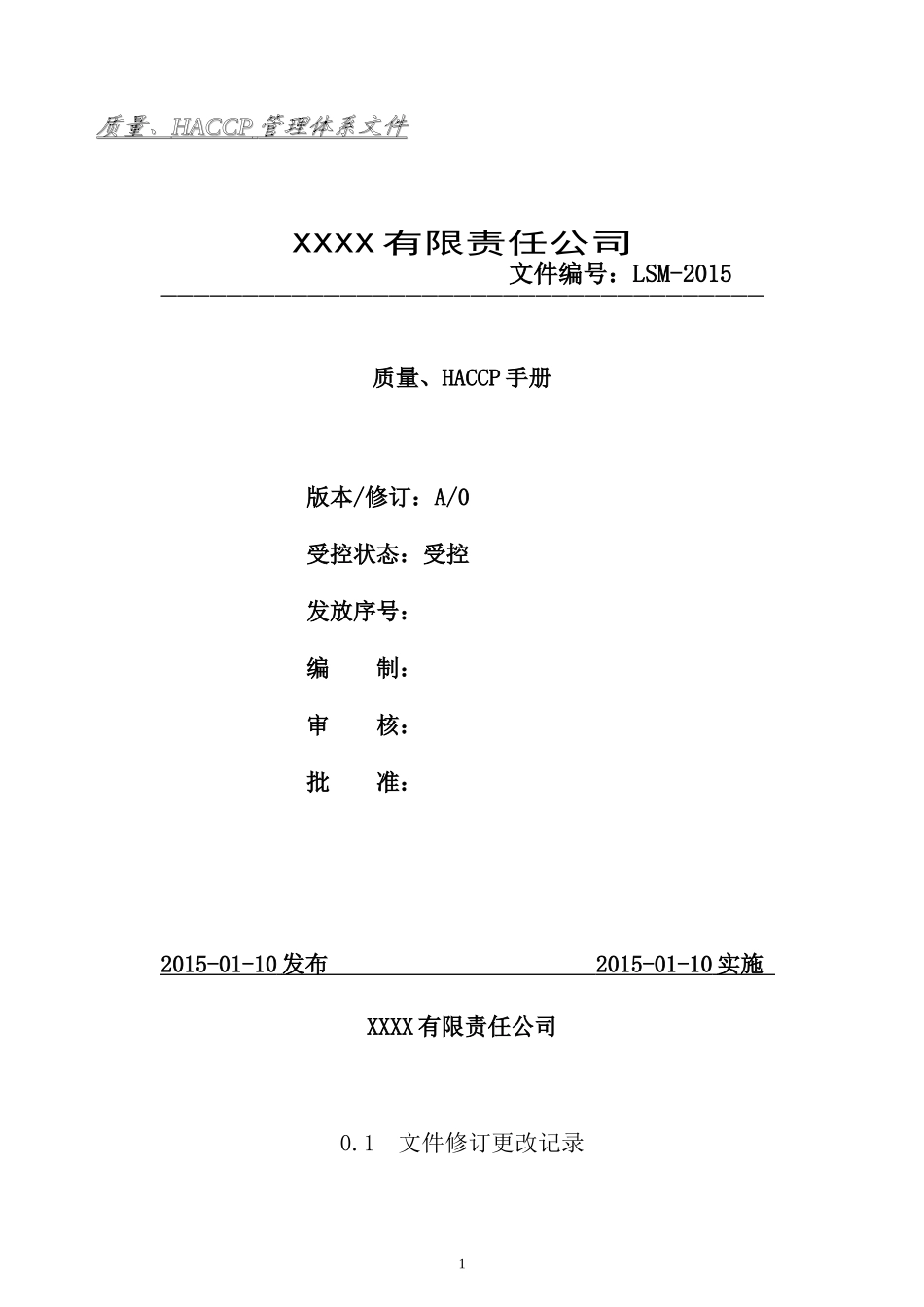 质量、HACCP 管理体系文件

XXXX 有限责任公司

文件编号：LSM-2015

质量、HACCP 手册

版本/修订：A/0

受控状态：受控

发放序号：

编　　制：

审　　核：

批　　准：

2015-01-10 发布　　2015-01-10 实施

XXXX 有限责任公司

0.1　文件修订更改记录

1